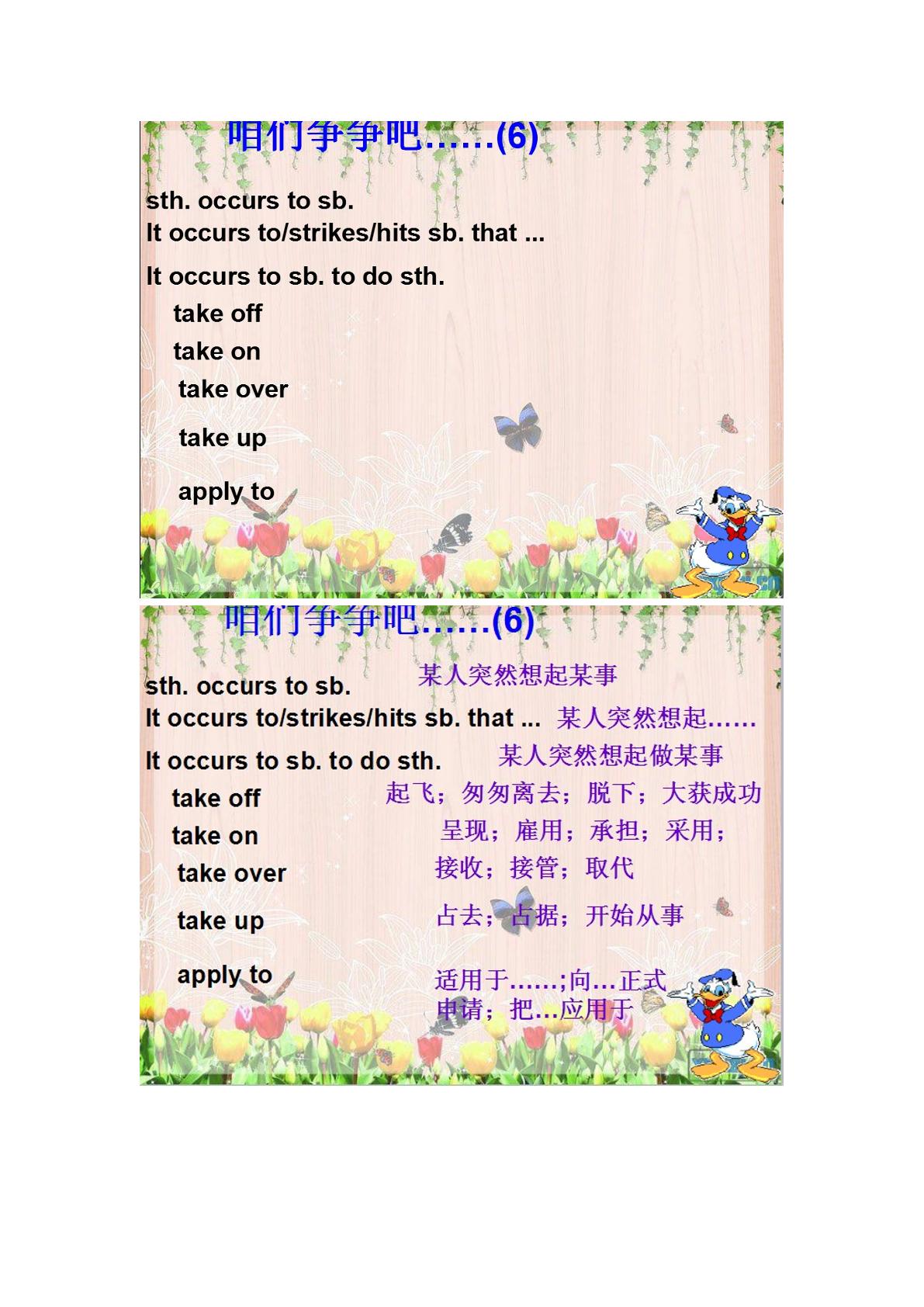 咱们争争吧……(6)

sth. occurs to sb.
It occurs to/strikes/hits sb. that ...
It occurs to sb. to do sth.
take off
take on
take over
take up
apply to

咱们争争吧……(6)

sth. occurs to sb. 某人突然想起某事
It occurs to/strikes/hits sb. that ... 某人突然想起……
It occurs to sb. to do sth. 某人突然想起做某事
take off 起飞；匆匆离去；脱下；大获成功
take on 呈现；雇用；承担；采用；
take over 接收；接管；取代
take up 占去；占据；开始从事
apply to 适用于……;向…正式申请；把…应用于